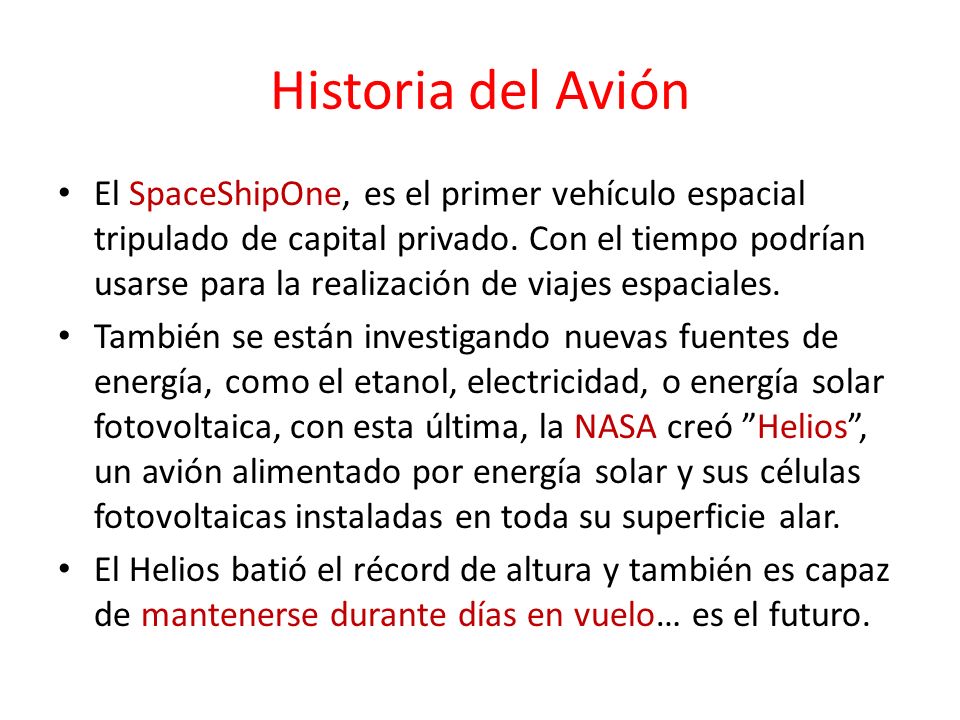 Historia del Avión

• El SpaceShipOne, es el primer vehículo espacial tripulado de capital privado. Con el tiempo podrían usarse para la realización de viajes espaciales.

• También se están investigando nuevas fuentes de energía, como el etanol, electricidad, o energía solar fotovoltaica, con esta última, la NASA creó ”Helios”, un avión alimentado por energía solar y sus células fotovoltaicas instaladas en toda su superficie alar.

• El Helios batió el récord de altura y también es capaz de mantenerse durante días en vuelo… es el futuro.